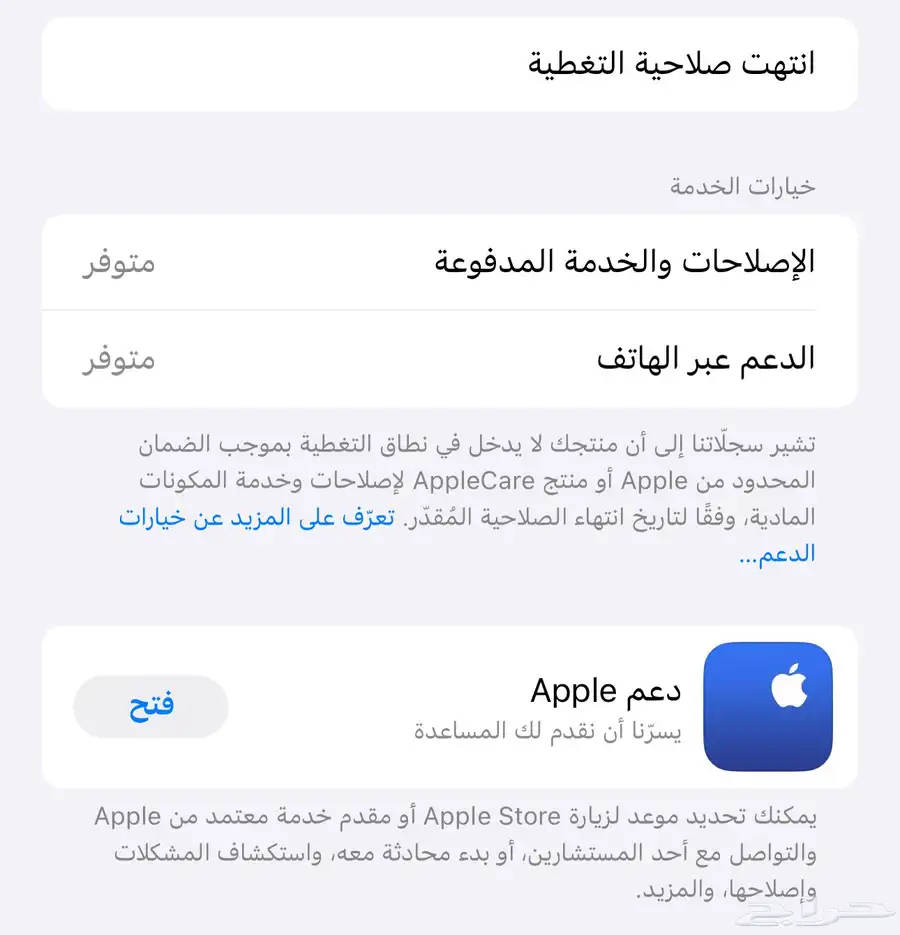 انتهت صلاحية التغطية

خيارات الخدمة

الإصلاحات والخدمة المدفوعة
متوفر

الدعم عبر الهاتف
متوفر

تشير سجلّاتنا إلى أن منتجك لا يدخل في نطاق التغطية بموجب الضمان المحدود من Apple أو منتج AppleCare لإصلاحات وخدمة المكونات المادية، وفقًا لتاريخ انتهاء الصلاحية المُقدّر. تعرّف على المزيد عن خيارات الدعم...

دعم Apple
يسرّنا أن نقدم لك المساعدة
فتح

يمكنك تحديد موعد لزيارة Apple Store أو مقدم خدمة معتمد من Apple والتواصل مع أحد المستشارين، أو بدء محادثة معه، واستكشاف المشكلات وإصلاحها، والمزيد.

حراج